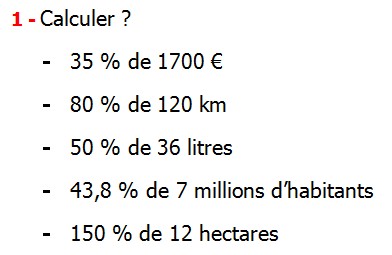 1 - Calculer ?

- 35 % de 1700 €

- 80 % de 120 km

- 50 % de 36 litres

- 43,8 % de 7 millions d'habitants

- 150 % de 12 hectares